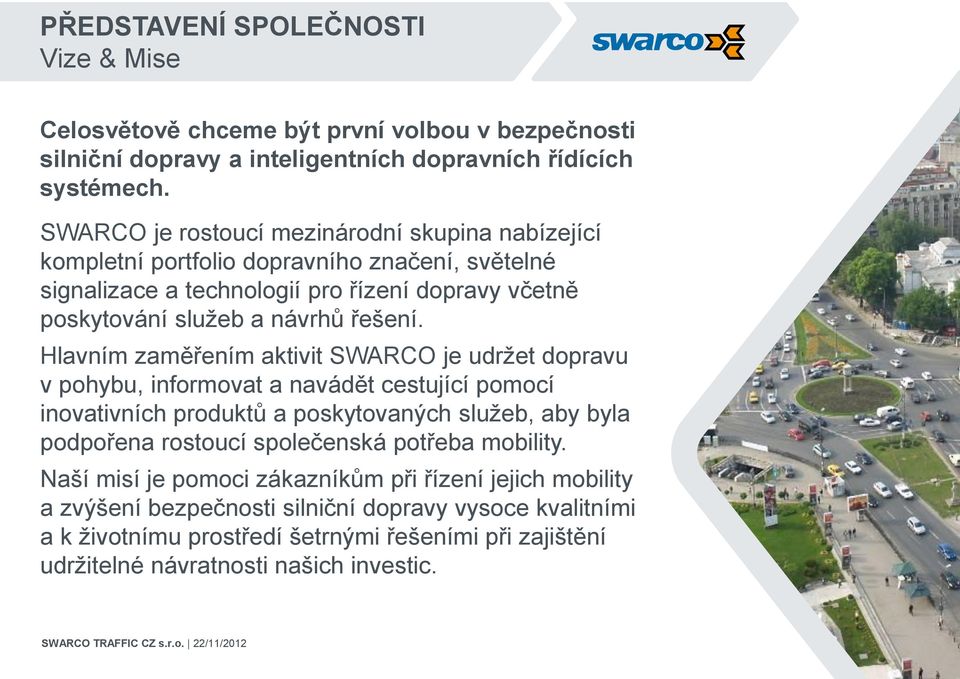 PŘEDSTAVENÍ SPOLEČNOSTI
Vize & Mise

swarco

Celosvětově chceme být první volbou v bezpečnosti silniční dopravy a inteligentních dopravních řídících systémech.

SWARCO je rostoucí mezinárodní skupina nabízející kompletní portfolio dopravního značení, světelné signalizace a technologií pro řízení dopravy včetně poskytování služeb a návrhů řešení.

Hlavním zaměřením aktivit SWARCO je udržet dopravu v pohybu, informovat a navádět cestující pomocí inovativních produktů a poskytovaných služeb, aby byla podpořena rostoucí společenská potřeba mobility.

Naší misí je pomoci zákazníkům při řízení jejich mobility a zvýšení bezpečnosti silniční dopravy vysoce kvalitními a k životnímu prostředí šetrnými řešeními při zajištění udržitelné návratnosti našich investic.

SWARCO TRAFFIC CZ s.r.o. | 22/11/2012